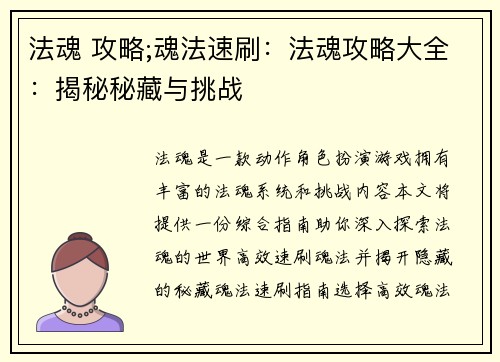 法魂 攻略;魂法速刷：法魂攻略大全：揭秘秘藏与挑战

法魂是一款动作角色扮演游戏拥有丰富的法魂系统和挑战内容本文将提供一份综合指南助你深入探索法魂的世界高效速刷魂法并揭开隐藏的秘藏魂法速刷指南选择高效魂法